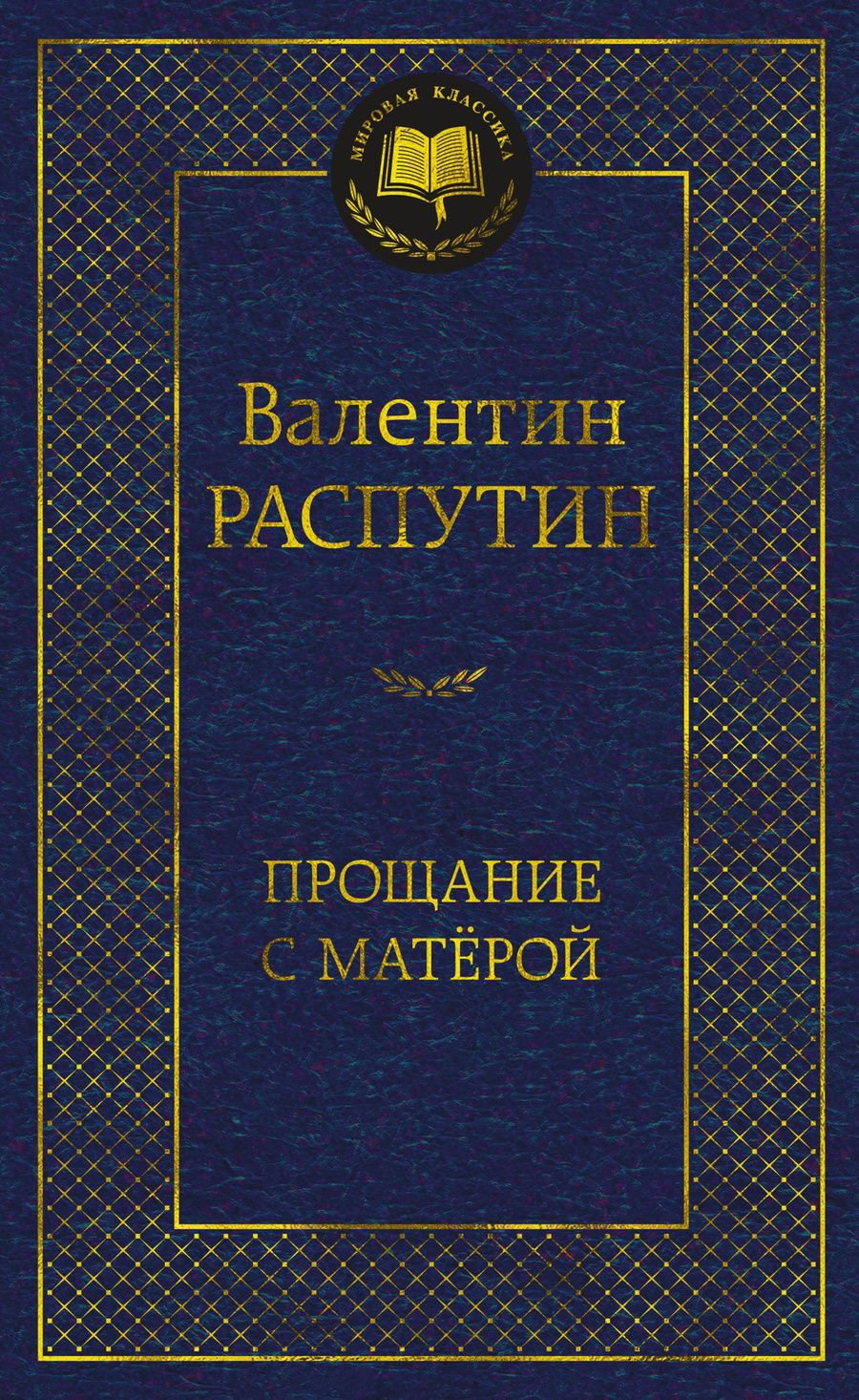 МИРОВАЯ КЛАССИКА

Валентин
РАСПУТИН

ПРОЩАНИЕ
С МАТЁРОЙ